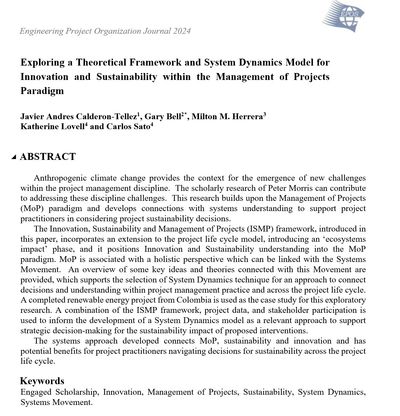 EPOS

Engineering Project Organization Journal 2024

Exploring a Theoretical Framework and System Dynamics Model for Innovation and Sustainability within the Management of Projects Paradigm

Javier Andres Calderon-Tellez$^1$, Gary Bell$^{2*}$, Milton M. Herrera$^3$ Katherine Lovell$^4$ and Carlos Sato$^4$

ABSTRACT

Anthropogenic climate change provides the context for the emergence of new challenges within the project management discipline. The scholarly research of Peter Morris can contribute to addressing these discipline challenges. This research builds upon the Management of Projects (MoP) paradigm and develops connections with systems understanding to support project practitioners in considering project sustainability decisions.

The Innovation, Sustainability and Management of Projects (ISMP) framework, introduced in this paper, incorporates an extension to the project life cycle model, introducing an 'ecosystems impact' phase, and it positions Innovation and Sustainability understanding into the MoP paradigm. MoP is associated with a holistic perspective which can be linked with the Systems Movement. An overview of some key ideas and theories connected with this Movement are provided, which supports the selection of System Dynamics technique for an approach to connect decisions and understanding within project management practice and across the project life cycle. A completed renewable energy project from Colombia is used as the case study for this exploratory research. A combination of the ISMP framework, project data, and stakeholder participation is used to inform the development of a System Dynamics model as a relevant approach to support strategic decision-making for the sustainability impact of proposed interventions.

The systems approach developed connects MoP, sustainability and innovation and has potential benefits for project practitioners navigating decisions for sustainability across the project life cycle.

Keywords

Engaged Scholarship, Innovation, Management of Projects, Sustainability, System Dynamics, Systems Movement.